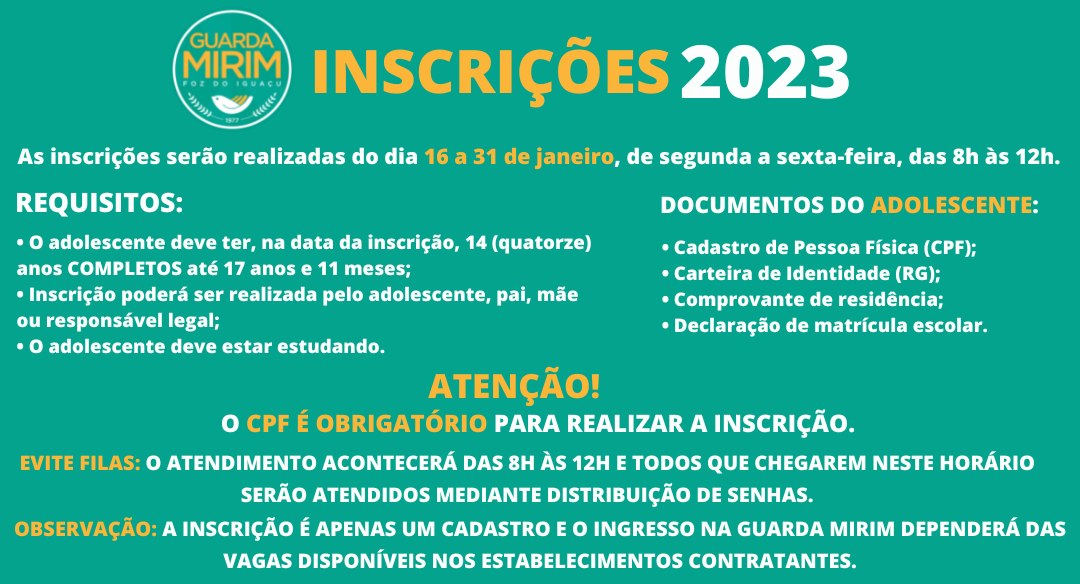 GUARDA MIRIM FOZ DO IGUAÇU 1977

INSCRIÇÕES 2023

As inscrições serão realizadas do dia 16 a 31 de janeiro, de segunda a sexta-feira, das 8h às 12h.

REQUISITOS:

• O adolescente deve ter, na data da inscrição, 14 (quatorze) anos COMPLETOS até 17 anos e 11 meses;
• Inscrição poderá ser realizada pelo adolescente, pai, mãe ou responsável legal;
• O adolescente deve estar estudando.

DOCUMENTOS DO ADOLESCENTE:

• Cadastro de Pessoa Física (CPF);
• Carteira de Identidade (RG);
• Comprovante de residência;
• Declaração de matrícula escolar.

ATENÇÃO!
O CPF É OBRIGATÓRIO PARA REALIZAR A INSCRIÇÃO.

EVITE FILAS: O ATENDIMENTO ACONTECERÁ DAS 8H ÀS 12H E TODOS QUE CHEGAREM NESTE HORÁRIO SERÃO ATENDIDOS MEDIANTE DISTRIBUIÇÃO DE SENHAS.

OBSERVAÇÃO: A INSCRIÇÃO É APENAS UM CADASTRO E O INGRESSO NA GUARDA MIRIM DEPENDERÁ DAS VAGAS DISPONÍVEIS NOS ESTABELECIMENTOS CONTRATANTES.